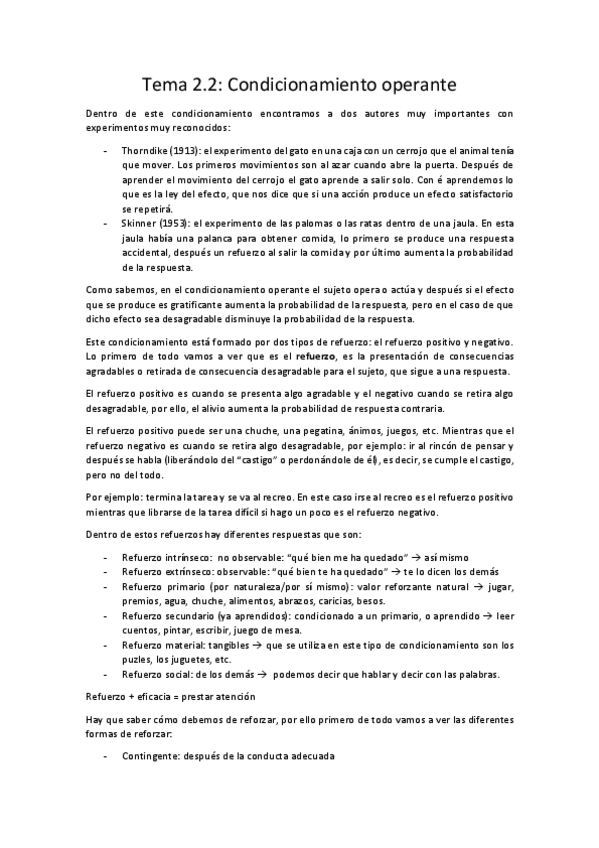 Tema 2.2: Condicionamiento operante

Dentro de este condicionamiento encontramos a dos autores muy importantes con experimentos muy reconocidos:

- Thorndike (1913): el experimento del gato en una caja con un cerrojo que el animal tenía que mover. Los primeros movimientos son al azar cuando abre la puerta. Después de aprender el movimiento del cerrojo el gato aprende a salir solo. Con é aprendemos lo que es la ley del efecto, que nos dice que si una acción produce un efecto satisfactorio se repetirá.
- Skinner (1953): el experimento de las palomas o las ratas dentro de una jaula. En esta jaula había una palanca para obtener comida, lo primero se produce una respuesta accidental, después un refuerzo al salir la comida y por último aumenta la probabilidad de la respuesta.

Como sabemos, en el condicionamiento operante el sujeto opera o actúa y después si el efecto que se produce es gratificante aumenta la probabilidad de la respuesta, pero en el caso de que dicho efecto sea desagradable disminuye la probabilidad de la respuesta.

Este condicionamiento está formado por dos tipos de refuerzo: el refuerzo positivo y negativo. Lo primero de todo vamos a ver que es el refuerzo, es la presentación de consecuencias agradables o retirada de consecuencia desagradable para el sujeto, que sigue a una respuesta.

El refuerzo positivo es cuando se presenta algo agradable y el negativo cuando se retira algo desagradable, por ello, el alivio aumenta la probabilidad de respuesta contraria.

El refuerzo positivo puede ser una chuche, una pegatina, ánimos, juegos, etc. Mientras que el refuerzo negativo es cuando se retira algo desagradable, por ejemplo: ir al rincón de pensar y después se habla (liberándolo del "castigo" o perdonándole de él), es decir, se cumple el castigo, pero no del todo.

Por ejemplo: termina la tarea y se va al recreo. En este caso irse al recreo es el refuerzo positivo mientras que librarse de la tarea difícil si hago un poco es el refuerzo negativo.

Dentro de estos refuerzos hay diferentes respuestas que son:

- Refuerzo intrínseco: no observable: "qué bien me ha quedado" → así mismo
- Refuerzo extrínseco: observable: "qué bien te ha quedado" → te lo dicen los demás
- Refuerzo primario (por naturaleza/por sí mismo): valor reforzante natural → jugar, premios, agua, chuche, alimentos, abrazos, caricias, besos.
- Refuerzo secundario (ya aprendidos): condicionado a un primario, o aprendido → leer cuentos, pintar, escribir, juego de mesa.
- Refuerzo material: tangibles → que se utiliza en este tipo de condicionamiento son los puzles, los juguetes, etc.
- Refuerzo social: de los demás → podemos decir que hablar y decir con las palabras.

Refuerzo + eficacia = prestar atención

Hay que saber cómo debemos de reforzar, por ello primero de todo vamos a ver las diferentes formas de reforzar:

- Contingente: después de la conducta adecuada